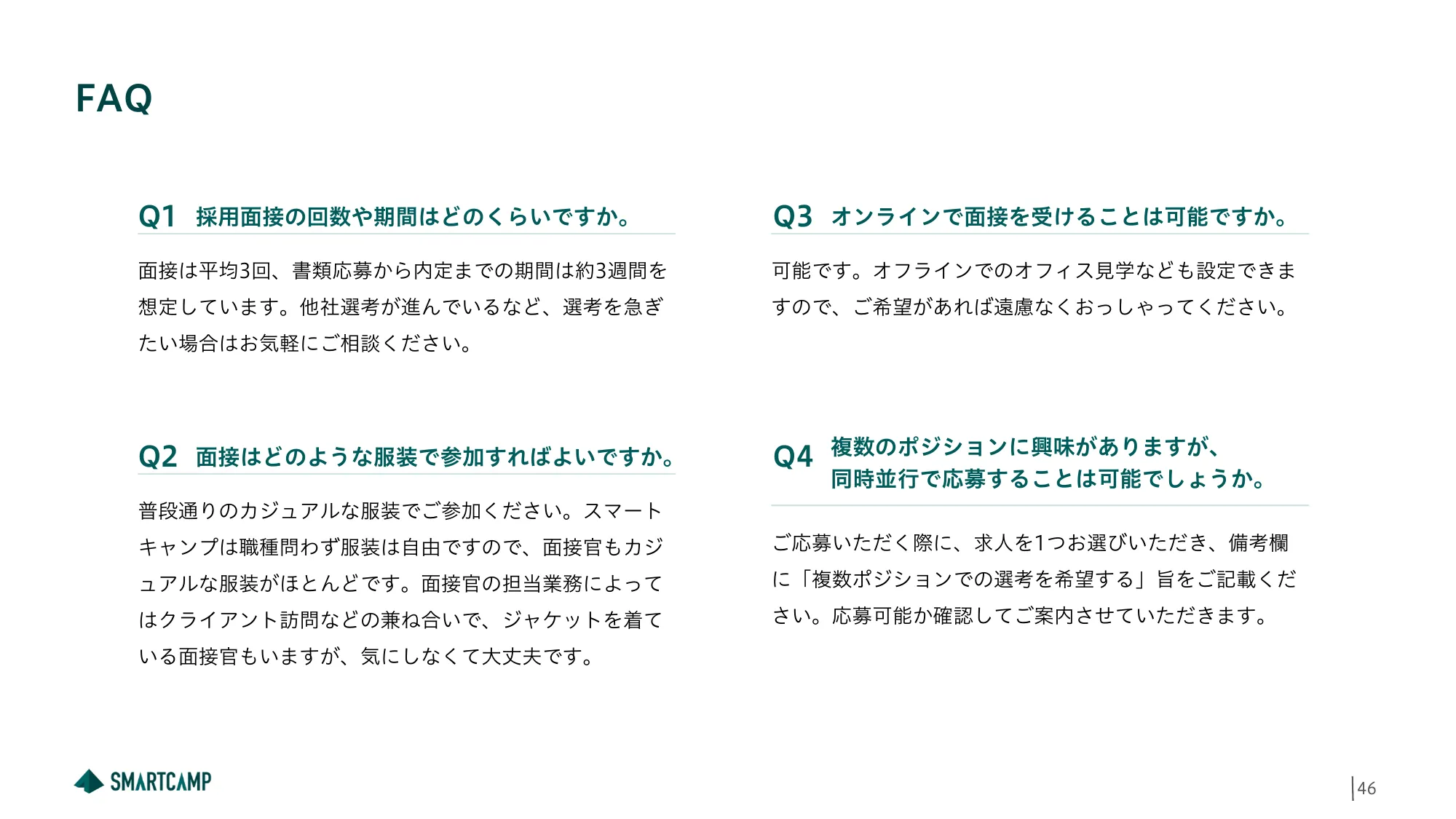 FAQ

Q1 採用面接の回数や期間はどのくらいですか。

面接は平均3回、書類応募から内定までの期間は約3週間を想定しています。他社選考が進んでいるなど、選考を急ぎたい場合はお気軽にご相談ください。

Q2 面接はどのような服装で参加すればよいですか。

普段通りのカジュアルな服装でご参加ください。スマートキャンプは職種問わず服装は自由ですので、面接官もカジュアルな服装がほとんどです。面接官の担当業務によってはクライアント訪問などの兼ね合いで、ジャケットを着ている面接官もいますが、気にしなくて大丈夫です。

Q3 オンラインで面接を受けることは可能ですか。

可能です。オフラインでのオフィス見学なども設定できますので、ご希望があれば遠慮なくおっしゃってください。

Q4 複数のポジションに興味がありますが、同時並行で応募することは可能でしょうか。

ご応募いただく際に、求人を1つお選びいただき、備考欄に「複数ポジションでの選考を希望する」旨をご記載ください。応募可能か確認してご案内させていただきます。

SMARTCAMP

46